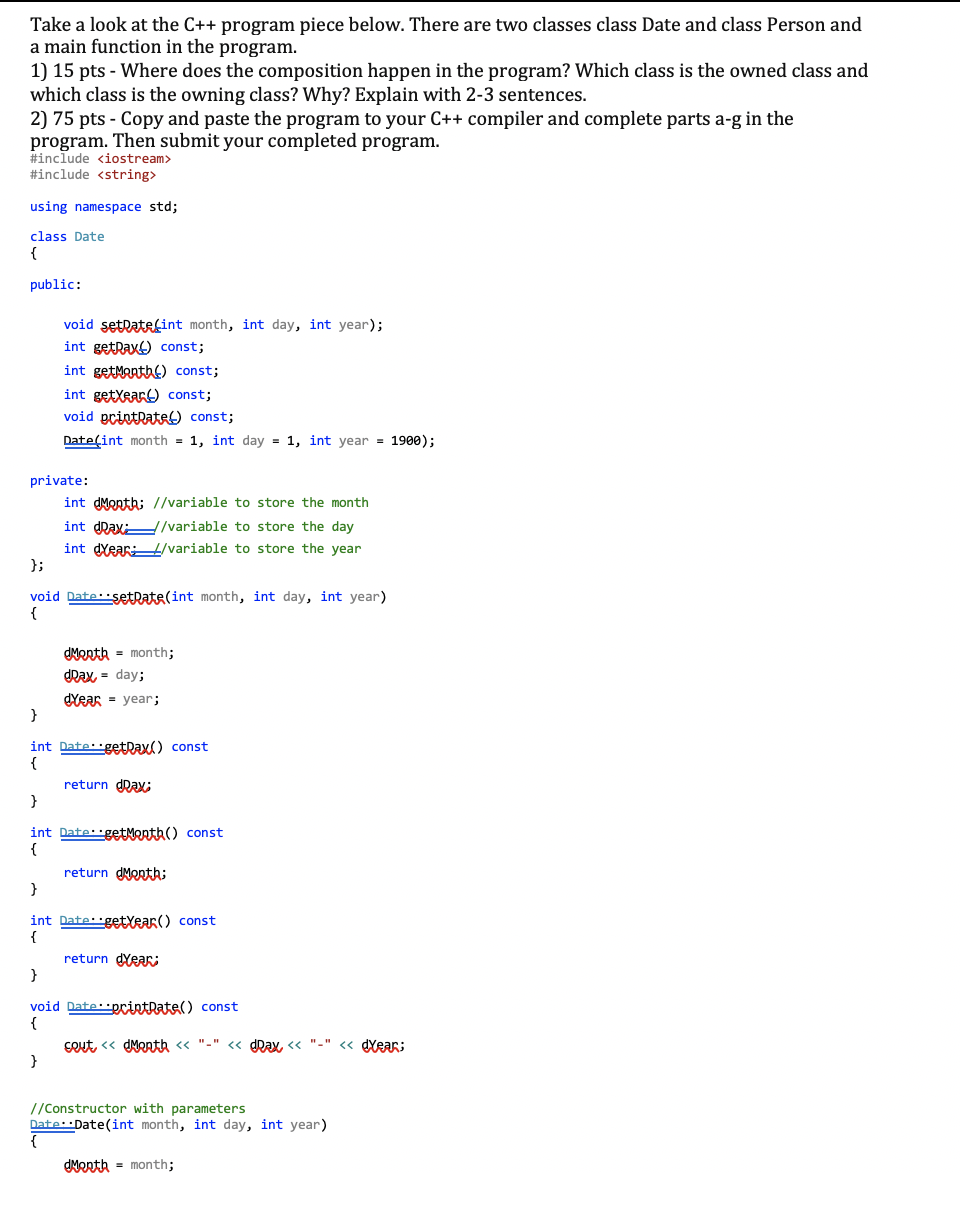 Take a look at the C++ program piece below. There are two classes class Date and class Person and a main function in the program.
1) 15 pts - Where does the composition happen in the program? Which class is the owned class and which class is the owning class? Why? Explain with 2-3 sentences.
2) 75 pts - Copy and paste the program to your C++ compiler and complete parts a-g in the program. Then submit your completed program.
#include <iostream>
#include <string>

using namespace std;

class Date
{

public:

    void setDate(int month, int day, int year);
    int getDay() const;
    int getMonth() const;
    int getYear() const;
    void printDate() const;
    Date(int month = 1, int day = 1, int year = 1900);

private:
    int dMonth; //variable to store the month
    int dDay; //variable to store the day
    int dYear; //variable to store the year
};

void Date::setDate(int month, int day, int year)
{

    dMonth = month;
    dDay = day;
    dYear = year;
}

int Date::getDay() const
{
    return dDay;
}

int Date::getMonth() const
{
    return dMonth;
}

int Date::getYear() const
{
    return dYear;
}

void Date::printDate() const
{
    cout << dMonth << "-" << dDay << "-" << dYear;
}

//Constructor with parameters
Date::Date(int month, int day, int year)
{
    dMonth = month;